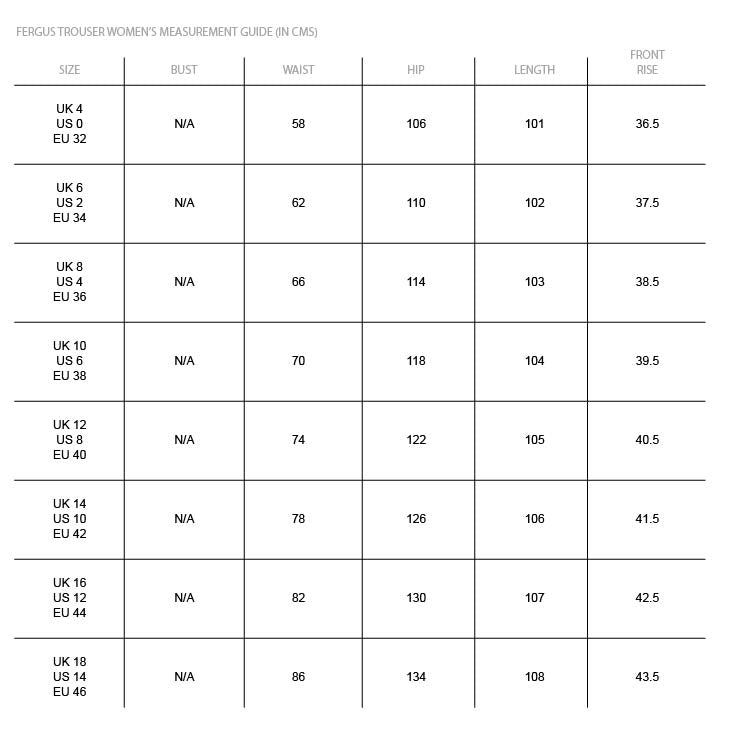 FERGUS TROUSER WOMEN'S MEASUREMENT GUIDE (IN CMS)

| SIZE | BUST | WAIST | HIP | LENGTH | FRONT RISE |
|---|---|---|---|---|---|
| UK 4 US 0 EU 32 | N/A | 58 | 106 | 101 | 36.5 |
| UK 6 US 2 EU 34 | N/A | 62 | 110 | 102 | 37.5 |
| UK 8 US 4 EU 36 | N/A | 66 | 114 | 103 | 38.5 |
| UK 10 US 6 EU 38 | N/A | 70 | 118 | 104 | 39.5 |
| UK 12 US 8 EU 40 | N/A | 74 | 122 | 105 | 40.5 |
| UK 14 US 10 EU 42 | N/A | 78 | 126 | 106 | 41.5 |
| UK 16 US 12 EU 44 | N/A | 82 | 130 | 107 | 42.5 |
| UK 18 US 14 EU 46 | N/A | 86 | 134 | 108 | 43.5 |